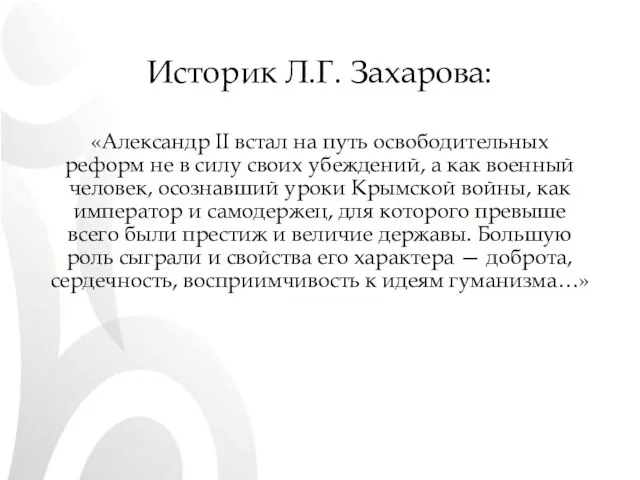 Историк Л.Г. Захарова:

«Александр II встал на путь освободительных реформ не в силу своих убеждений, а как военный человек, осознавший уроки Крымской войны, как император и самодержец, для которого превыше всего были престиж и величие державы. Большую роль сыграли и свойства его характера — доброта, сердечность, восприимчивость к идеям гуманизма…»